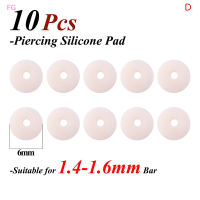 FG

D

10 Pcs

-Piercing Silicone Pad

6mm

-Suitable for 1.4-1.6mm Bar